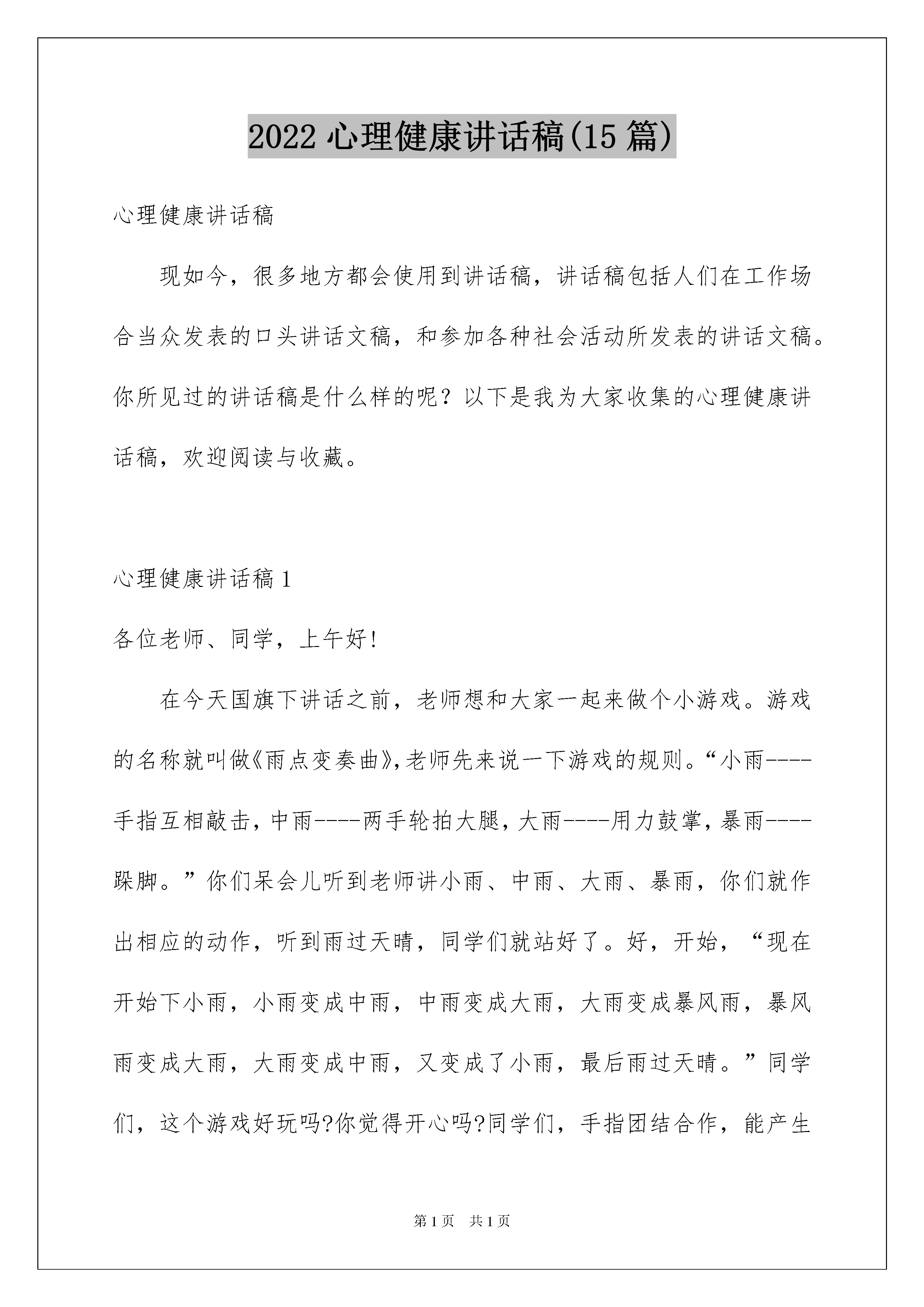 2022 心理健康讲话稿(15 篇)

心理健康讲话稿

现如今，很多地方都会使用到讲话稿，讲话稿包括人们在工作场合当众发表的口头讲话文稿，和参加各种社会活动所发表的讲话文稿。你所见过的讲话稿是什么样的呢？以下是我为大家收集的心理健康讲话稿，欢迎阅读与收藏。

心理健康讲话稿 1

各位老师、同学，上午好!

在今天国旗下讲话之前，老师想和大家一起来做个小游戏。游戏的名称就叫做《雨点变奏曲》,老师先来说一下游戏的规则。“小雨----手指互相敲击，中雨----两手轮拍大腿，大雨----用力鼓掌，暴雨----跺脚。”你们呆会儿听到老师讲小雨、中雨、大雨、暴雨，你们就作出相应的动作，听到雨过天晴，同学们就站好了。好，开始，“现在开始下小雨，小雨变成中雨，中雨变成大雨，大雨变成暴风雨，暴风雨变成大雨，大雨变成中雨，又变成了小雨，最后雨过天晴。”同学们，这个游戏好玩吗?你觉得开心吗?同学们，手指团结合作，能产生

第 1 页 共 1 页